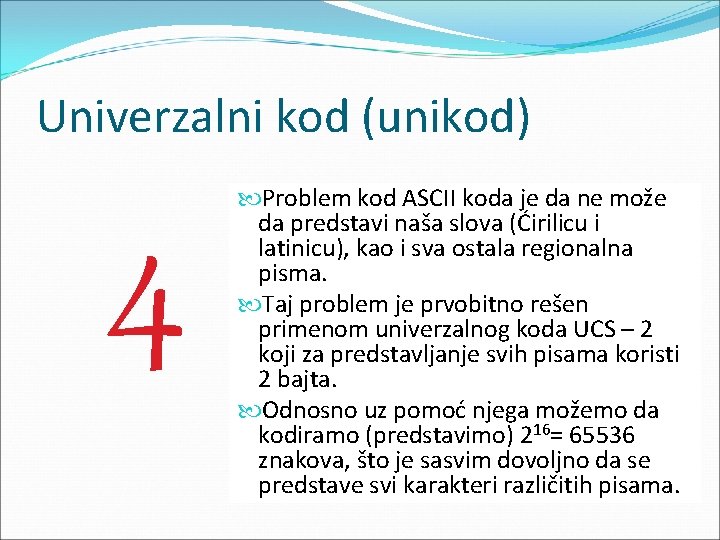 Univerzalni kod (unikod)

4

Problem kod ASCII koda je da ne može da predstavi naša slova (Ćirilicu i latinicu), kao i sva ostala regionalna pisma.

Taj problem je prvobitno rešen primenom univerzalnog koda UCS – 2 koji za predstavljanje svih pisama koristi 2 bajta.

Odnosno uz pomoć njega možemo da kodiramo (predstavimo) $2^{16}$= 65536 znakova, što je sasvim dovoljno da se predstave svi karakteri različitih pisama.